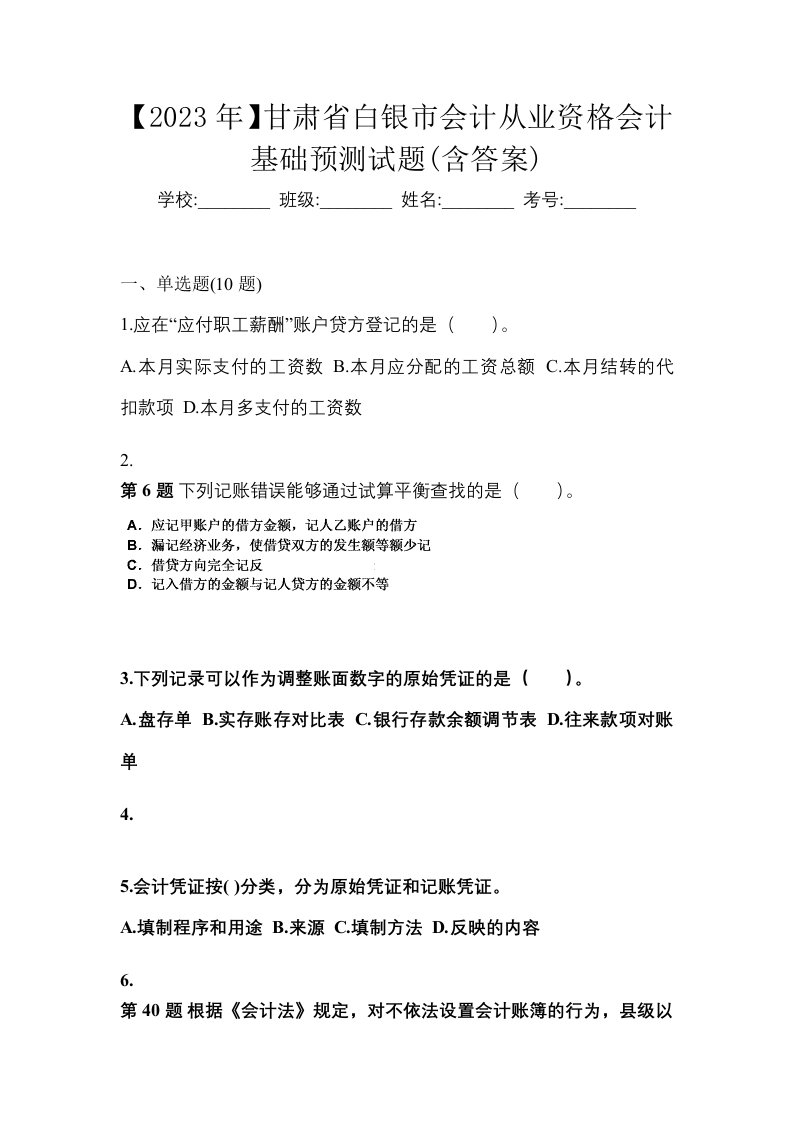 【2023 年】甘肃省白银市会计从业资格会计基础预测试题(含答案)

学校:________ 班级:________ 姓名:________ 考号:________

一、单选题(10 题)

1.应在“应付职工薪酬”账户贷方登记的是（ ）。

A.本月实际支付的工资数 B.本月应分配的工资总额 C.本月结转的代扣款项 D.本月多支付的工资数

2.

第 6 题 下列记账错误能够通过试算平衡查找的是（ ）。

A．应记甲账户的借方金额，记人乙账户的借方
B．漏记经济业务，使借贷双方的发生额等额少记
C．借贷方向完全记反
D．记入借方的金额与记人贷方的金额不等

3.下列记录可以作为调整账面数字的原始凭证的是（ ）。

A.盘存单 B.实存账存对比表 C.银行存款余额调节表 D.往来款项对账单

4.

5.会计凭证按( )分类，分为原始凭证和记账凭证。

A.填制程序和用途 B.来源 C.填制方法 D.反映的内容

6.

第 40 题 根据《会计法》规定，对不依法设置会计账簿的行为，县级以